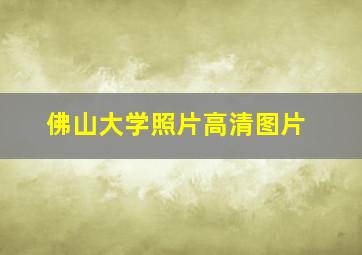 佛山大学照片高清图片